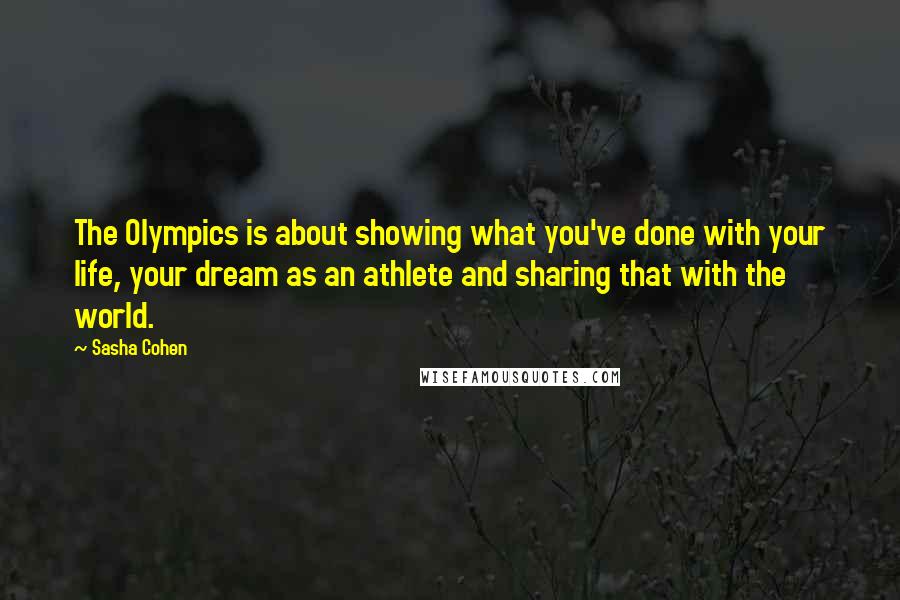 The Olympics is about showing what you've done with your life, your dream as an athlete and sharing that with the world.

~ Sasha Cohen

WISEFAMOUSQUOTES.COM